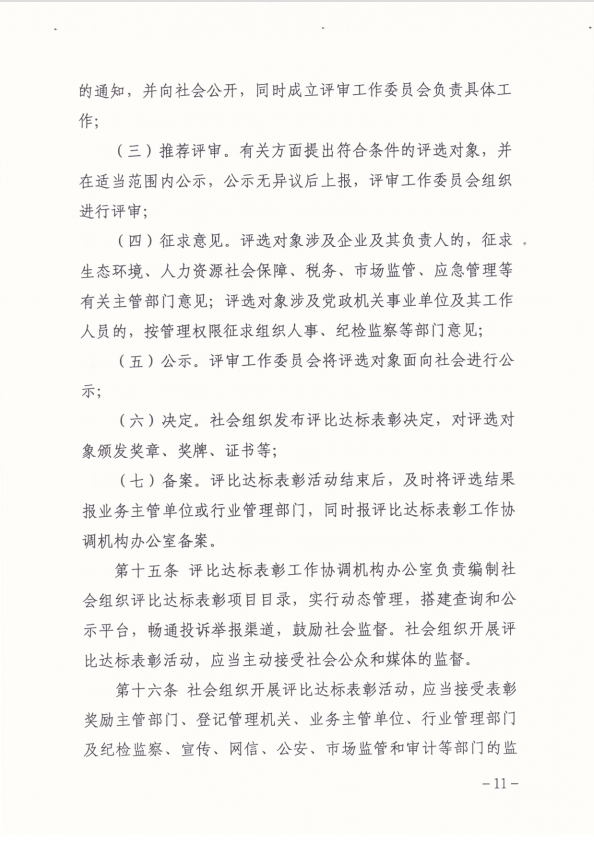 的通知，并向社会公开，同时成立评审工作委员会负责具体工作；

（三）推荐评审。有关方面提出符合条件的评选对象，并在适当范围内公示，公示无异议后上报，评审工作委员会组织进行评审；

（四）征求意见。评选对象涉及企业及其负责人的，征求生态环境、人力资源社会保障、税务、市场监管、应急管理等有关主管部门意见；评选对象涉及党政机关事业单位及其工作人员的，按管理权限征求组织人事、纪检监察等部门意见；

（五）公示。评审工作委员会将评选对象面向社会进行公示；

（六）决定。社会组织发布评比达标表彰决定，对评选对象颁发奖章、奖牌、证书等；

（七）备案。评比达标表彰活动结束后，及时将评选结果报业务主管单位或行业管理部门，同时报评比达标表彰工作协调机构办公室备案。

第十五条 评比达标表彰工作协调机构办公室负责编制社会组织评比达标表彰项目目录，实行动态管理，搭建查询和公示平台，畅通投诉举报渠道，鼓励社会监督。社会组织开展评比达标表彰活动，应当主动接受社会公众和媒体的监督。

第十六条 社会组织开展评比达标表彰活动，应当接受表彰奖励主管部门、登记管理机关、业务主管单位、行业管理部门及纪检监察、宣传、网信、公安、市场监管和审计等部门的监

－11－